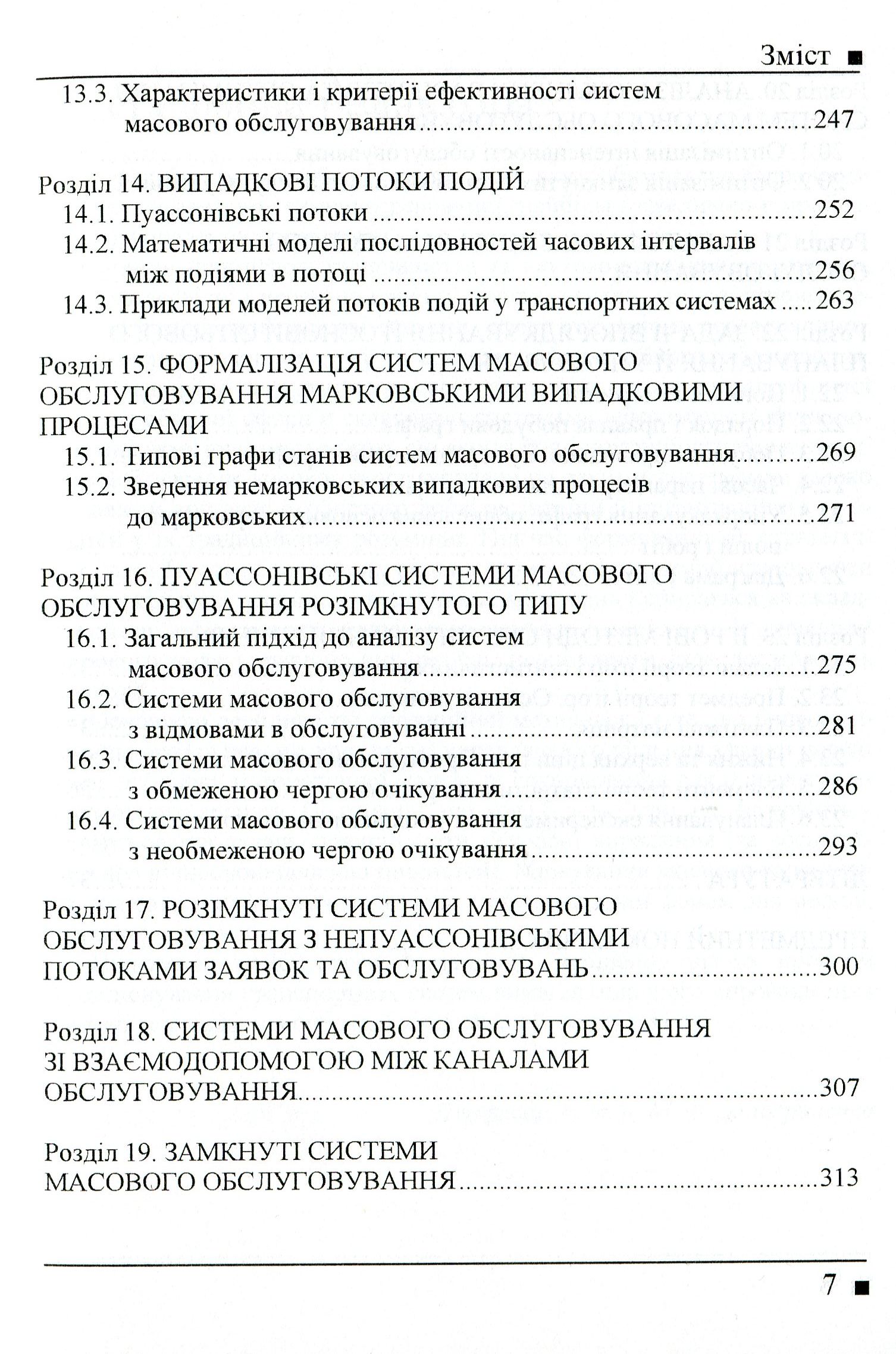 Зміст ■

13.3. Характеристики і критерії ефективності систем масового обслуговування 247

Розділ 14. ВИПАДКОВІ ПОТОКИ ПОДІЙ
14.1. Пуассонівські потоки 252
14.2. Математичні моделі послідовностей часових інтервалів між подіями в потоці 256
14.3. Приклади моделей потоків подій у транспортних системах 263

Розділ 15. ФОРМАЛІЗАЦІЯ СИСТЕМ МАСОВОГО ОБСЛУГОВУВАННЯ МАРКОВСЬКИМИ ВИПАДКОВИМИ ПРОЦЕСАМИ
15.1. Типові графи станів систем масового обслуговування 269
15.2. Зведення немарковських випадкових процесів до марковських 271

Розділ 16. ПУАССОНІВСЬКІ СИСТЕМИ МАСОВОГО ОБСЛУГОВУВАННЯ РОЗІМКНУТОГО ТИПУ
16.1. Загальний підхід до аналізу систем масового обслуговування 275
16.2. Системи масового обслуговування з відмовами в обслуговуванні 281
16.3. Системи масового обслуговування з обмеженою чергою очікування 286
16.4. Системи масового обслуговування з необмеженою чергою очікування 293

Розділ 17. РОЗІМКНУТІ СИСТЕМИ МАСОВОГО ОБСЛУГОВУВАННЯ З НЕПУАССОНІВСЬКИМИ ПОТОКАМИ ЗАЯВОК ТА ОБСЛУГОВУВАНЬ 300

Розділ 18. СИСТЕМИ МАСОВОГО ОБСЛУГОВУВАННЯ ЗІ ВЗАЄМОДОПОМОГОЮ МІЖ КАНАЛАМИ ОБСЛУГОВУВАННЯ 307

Розділ 19. ЗАМКНУТІ СИСТЕМИ МАСОВОГО ОБСЛУГОВУВАННЯ 313

7 ■